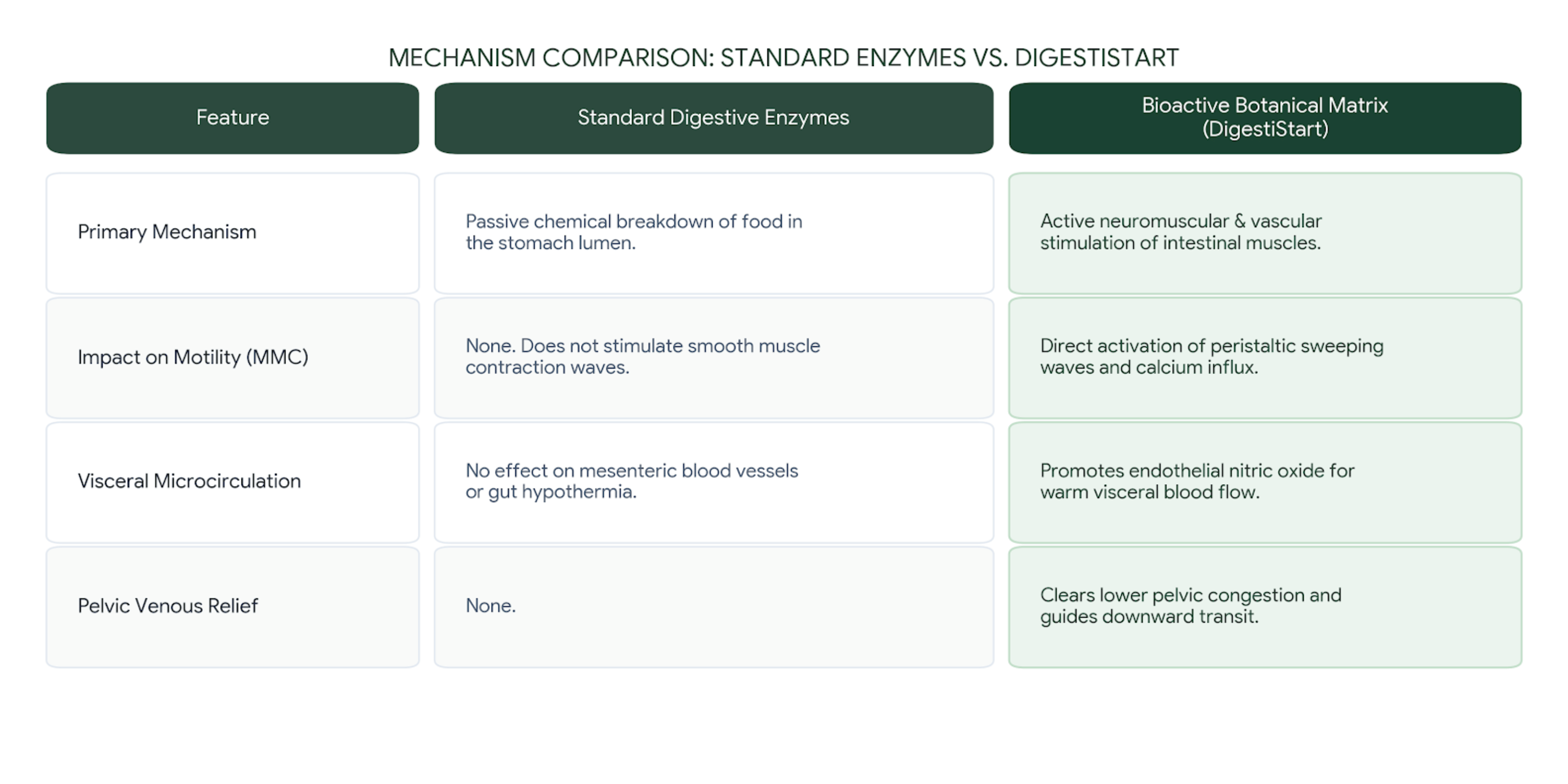 MECHANISM COMPARISON: STANDARD ENZYMES VS. DIGESTISTART

| Feature | Standard Digestive Enzymes | Bioactive Botanical Matrix (DigestiStart) |
|---|---|---|
| Primary Mechanism | Passive chemical breakdown of food in the stomach lumen. | Active neuromuscular & vascular stimulation of intestinal muscles. |
| Impact on Motility (MMC) | None. Does not stimulate smooth muscle contraction waves. | Direct activation of peristaltic sweeping waves and calcium influx. |
| Visceral Microcirculation | No effect on mesenteric blood vessels or gut hypothermia. | Promotes endothelial nitric oxide for warm visceral blood flow. |
| Pelvic Venous Relief | None. | Clears lower pelvic congestion and guides downward transit. |